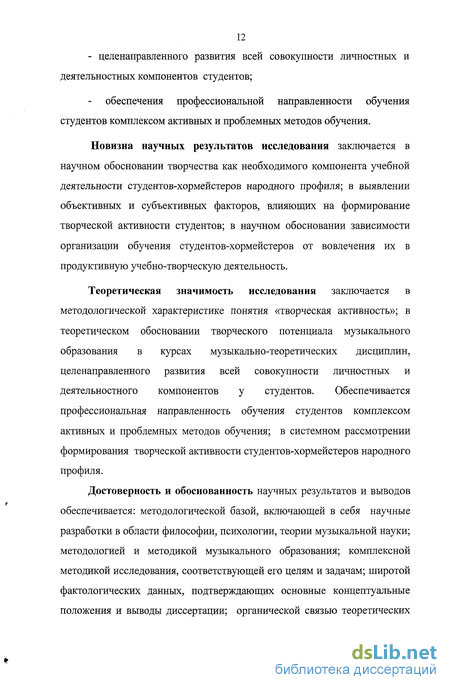 12

- целенаправленного развития всей совокупности личностных и деятельностных компонентов студентов;

- обеспечения профессиональной направленности обучения студентов комплексом активных и проблемных методов обучения.

Новизна научных результатов исследования заключается в научном обосновании творчества как необходимого компонента учебной деятельности студентов-хормейстеров народного профиля; в выявлении объективных и субъективных факторов, влияющих на формирование творческой активности студентов; в научном обосновании зависимости организации обучения студентов-хормейстеров от вовлечения их в продуктивную учебно-творческую деятельность.

Теоретическая значимость исследования заключается в методологической характеристике понятия «творческая активность»; в теоретическом обосновании творческого потенциала музыкального образования в курсах музыкально-теоретических дисциплин, целенаправленного развития всей совокупности личностных и деятельностного компонентов у студентов. Обеспечивается профессиональная направленность обучения студентов комплексом активных и проблемных методов обучения; в системном рассмотрении формирования творческой активности студентов-хормейстеров народного профиля.

Достоверность и обоснованность научных результатов и выводов обеспечивается: методологической базой, включающей в себя научные разработки в области философии, психологии, теории музыкальной науки; методологией и методикой музыкального образования; комплексной методикой исследования, соответствующей его целям и задачам; широтой фактологических данных, подтверждающих основные концептуальные положения и выводы диссертации; органической связью теоретических

dsLib.net
библиотека диссертаций